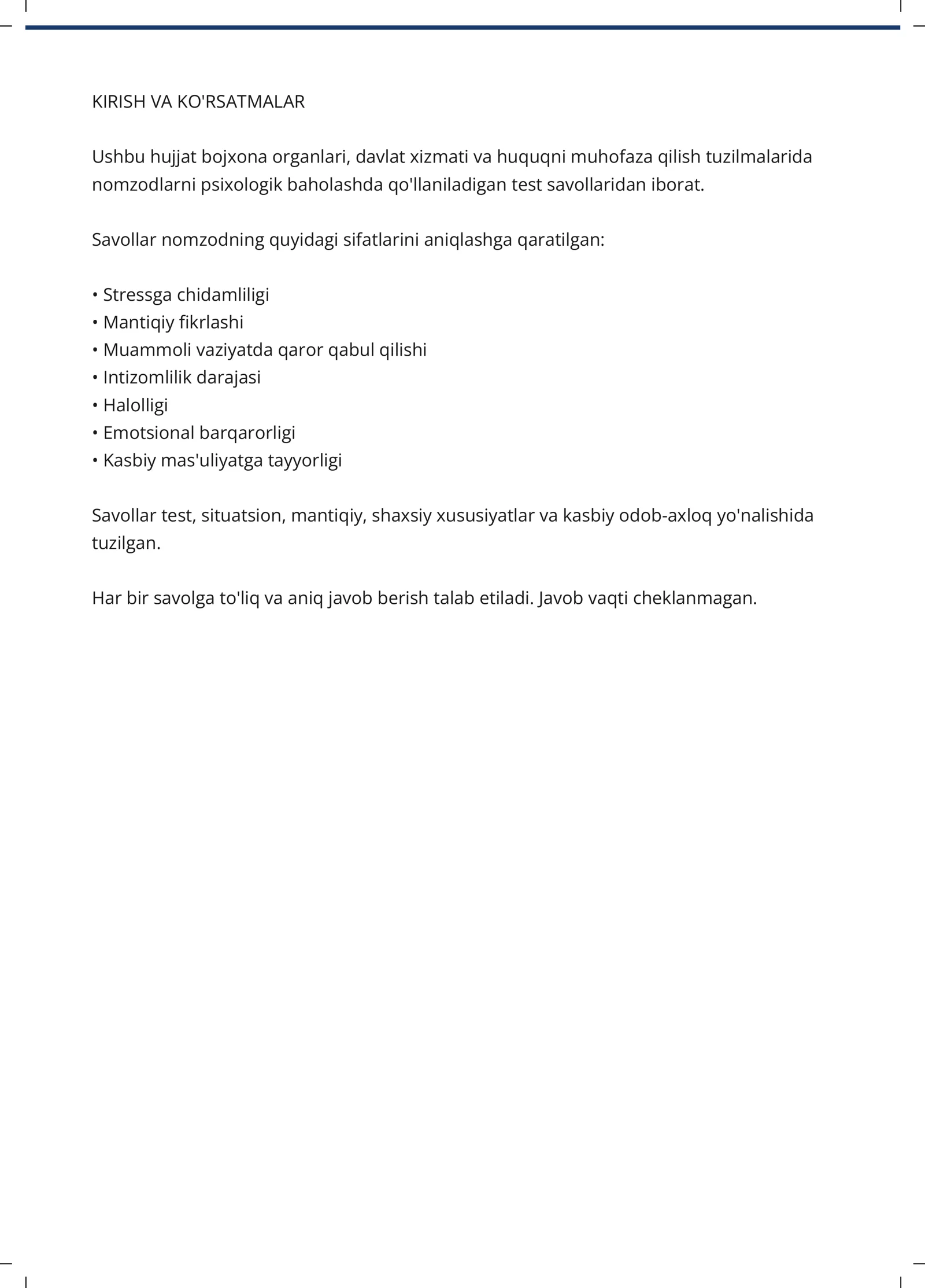 KIRISH VA KO'RSATMALAR

Ushbu hujjat bojxona organlari, davlat xizmati va huquqni muhofaza qilish tuzilmalarida nomzodlarni psixologik baholashda qo'llaniladigan test savollaridan iborat.

Savollar nomzodning quyidagi sifatlarini aniqlashga qaratilgan:

• Stressga chidamliligi
• Mantiqiy fikrlashi
• Muammoli vaziyatda qaror qabul qilishi
• Intizomlilik darajasi
• Halolligi
• Emotsional barqarorligi
• Kasbiy mas'uliyatga tayyorligi

Savollar test, situatsion, mantiqiy, shaxsiy xususiyatlar va kasbiy odob-axloq yo'nalishida tuzilgan.

Har bir savolga to'liq va aniq javob berish talab etiladi. Javob vaqti cheklanmagan.